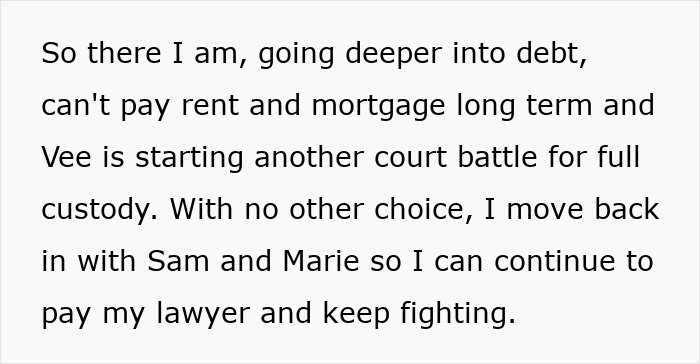 So there I am, going deeper into debt, can't pay rent and mortgage long term and Vee is starting another court battle for full custody. With no other choice, I move back in with Sam and Marie so I can continue to pay my lawyer and keep fighting.